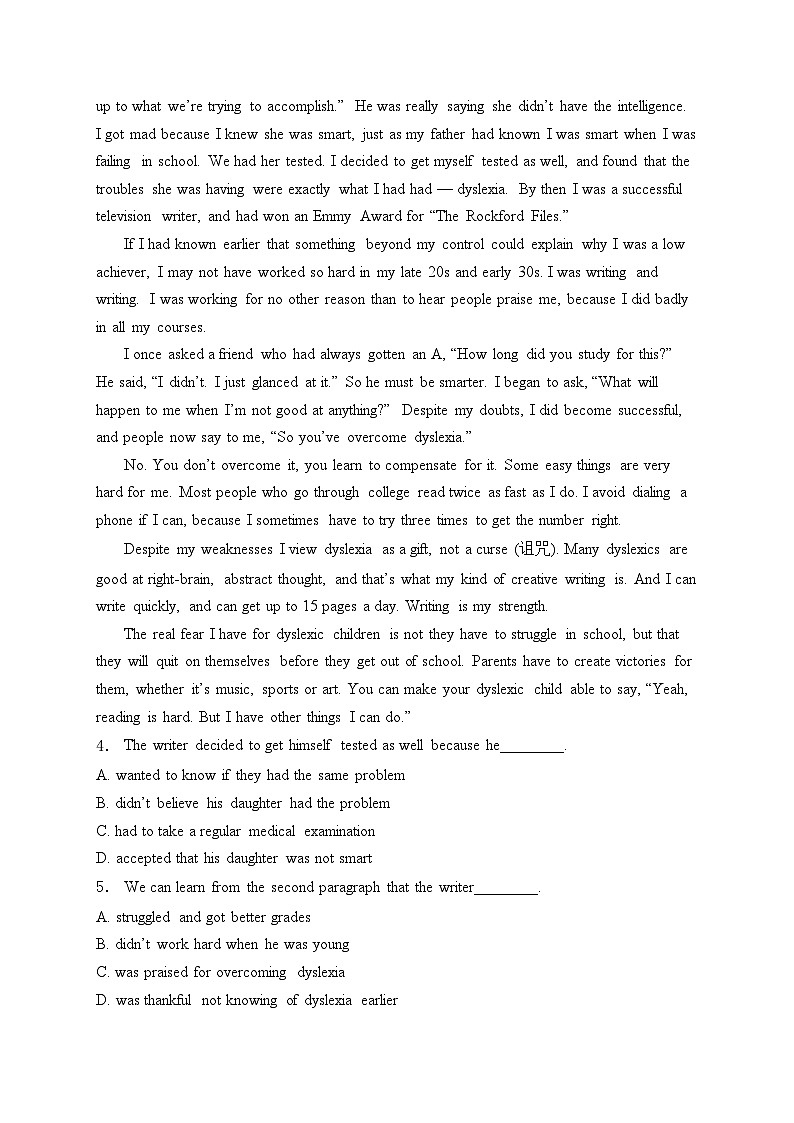 up to what we're trying to accomplish." He was really saying she didn't have the intelligence. I got mad because I knew she was smart, just as my father had known I was smart when I was failing in school. We had her tested. I decided to get myself tested as well, and found that the troubles she was having were exactly what I had had — dyslexia. By then I was a successful television writer, and had won an Emmy Award for "The Rockford Files."

If I had known earlier that something beyond my control could explain why I was a low achiever, I may not have worked so hard in my late 20s and early 30s. I was writing and writing. I was working for no other reason than to hear people praise me, because I did badly in all my courses.

I once asked a friend who had always gotten an A, "How long did you study for this?" He said, "I didn't. I just glanced at it." So he must be smarter. I began to ask, "What will happen to me when I'm not good at anything?" Despite my doubts, I did become successful, and people now say to me, "So you've overcome dyslexia."

No. You don't overcome it, you learn to compensate for it. Some easy things are very hard for me. Most people who go through college read twice as fast as I do. I avoid dialing a phone if I can, because I sometimes have to try three times to get the number right.

Despite my weaknesses I view dyslexia as a gift, not a curse (诅咒). Many dyslexics are good at right-brain, abstract thought, and that's what my kind of creative writing is. And I can write quickly, and can get up to 15 pages a day. Writing is my strength.

The real fear I have for dyslexic children is not they have to struggle in school, but that they will quit on themselves before they get out of school. Parents have to create victories for them, whether it's music, sports or art. You can make your dyslexic child able to say, "Yeah, reading is hard. But I have other things I can do."

4． The writer decided to get himself tested as well because he________.
A. wanted to know if they had the same problem
B. didn't believe his daughter had the problem
C. had to take a regular medical examination
D. accepted that his daughter was not smart

5． We can learn from the second paragraph that the writer________.
A. struggled and got better grades
B. didn't work hard when he was young
C. was praised for overcoming dyslexia
D. was thankful not knowing of dyslexia earlier